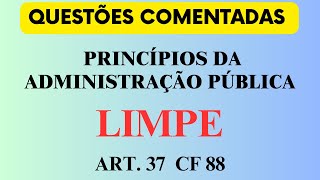 QUESTÕES COMENTADAS

PRINCÍPIOS DA ADMINISTRAÇÃO PÚBLICA

LIMPE

ART. 37 CF 88